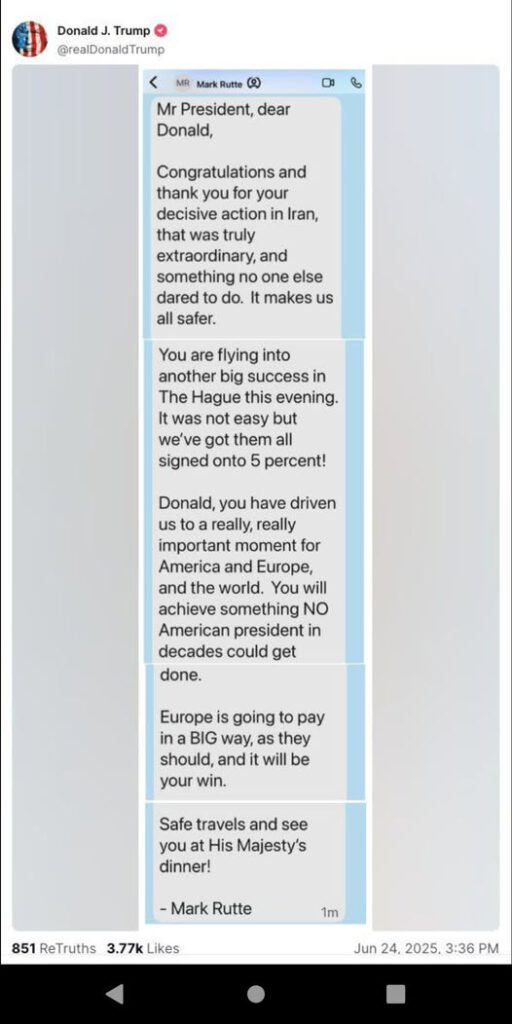 Donald J. Trump
@realDonaldTrump

MR Mark Rutte

Mr President, dear Donald,

Congratulations and thank you for your decisive action in Iran, that was truly extraordinary, and something no one else dared to do. It makes us all safer.

You are flying into another big success in The Hague this evening. It was not easy but we've got them all signed onto 5 percent!

Donald, you have driven us to a really, really important moment for America and Europe, and the world. You will achieve something NO American president in decades could get done.

Europe is going to pay in a BIG way, as they should, and it will be your win.

Safe travels and see you at His Majesty's dinner!

- Mark Rutte

1m

851 ReTruths 3.77k Likes Jun 24, 2025, 3:36 PM